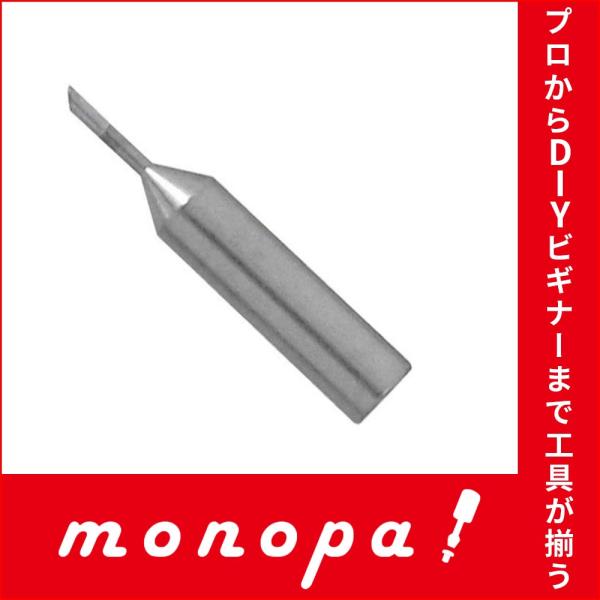 プロからDIYビギナーまで工具が揃う

monopa!